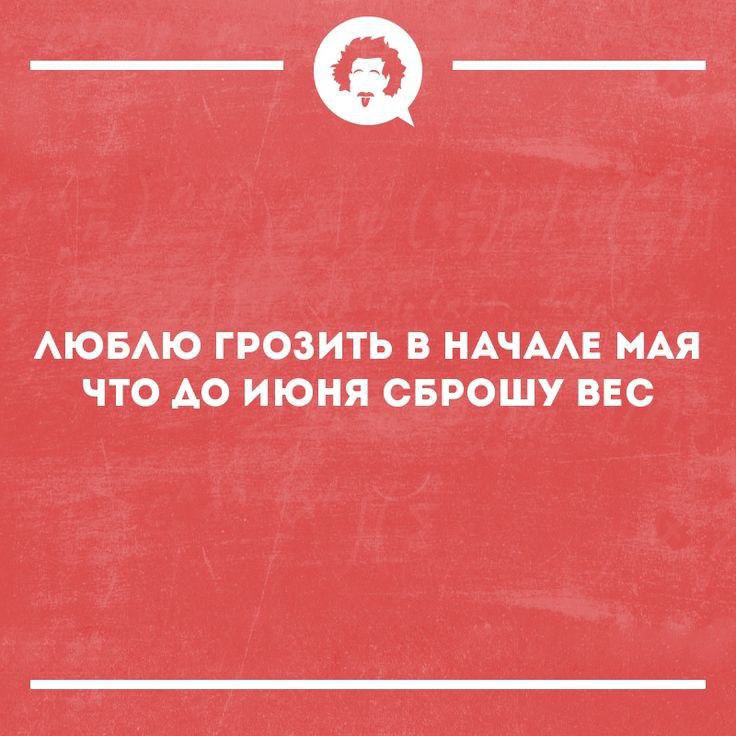 ЛЮБЛЮ ГРОЗИТЬ В НАЧАЛЕ МАЯ ЧТО ДО ИЮНЯ СБРОШУ ВЕС